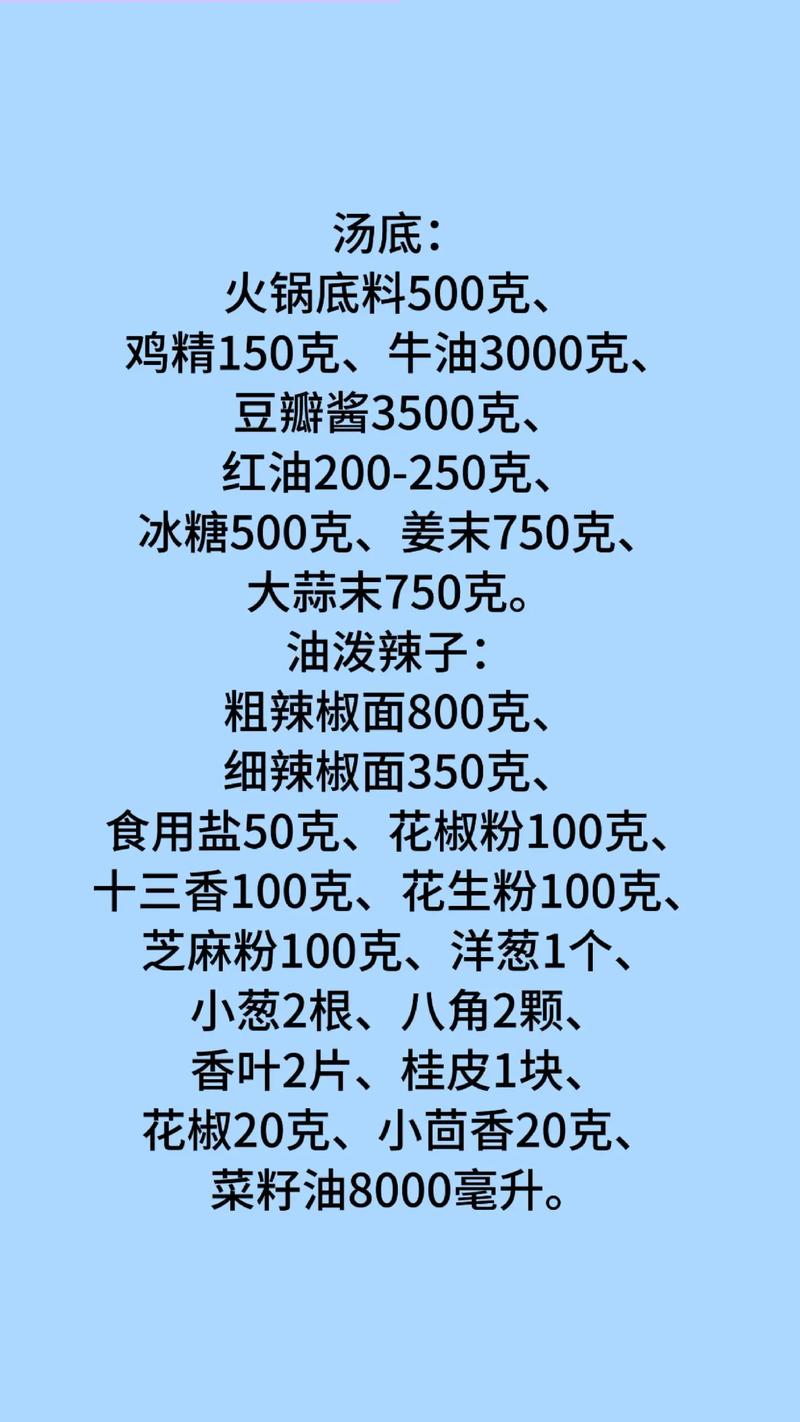 汤底：
火锅底料500克、
鸡精150克、牛油3000克、
豆瓣酱3500克、
红油200-250克、
冰糖500克、姜末750克、
大蒜末750克。
油泼辣子：
粗辣椒面800克、
细辣椒面350克、
食用盐50克、花椒粉100克、
十三香100克、花生粉100克、
芝麻粉100克、洋葱1个、
小葱2根、八角2颗、
香叶2片、桂皮1块、
花椒20克、小茴香20克、
菜籽油8000毫升。